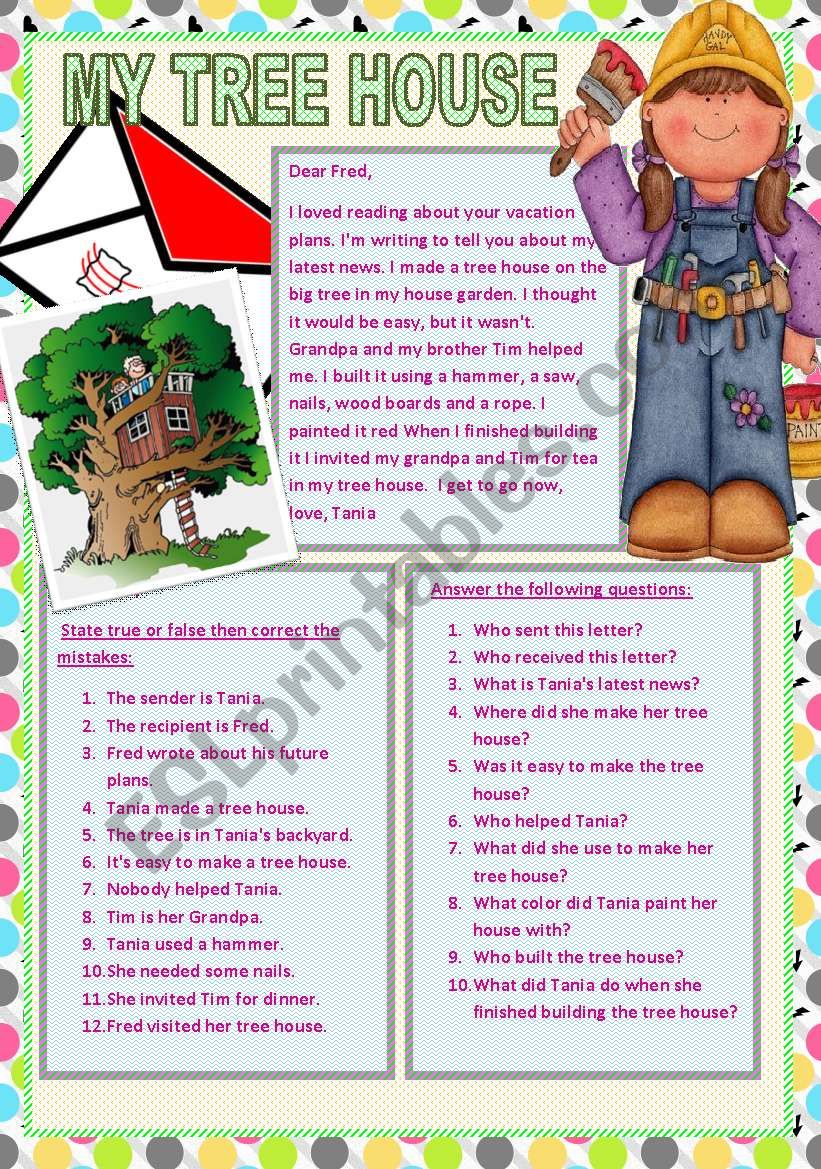 MY TREE HOUSE

HANDY GAL

PAINT

Dear Fred,

I loved reading about your vacation plans. I'm writing to tell you about my latest news. I made a tree house on the big tree in my house garden. I thought it would be easy, but it wasn't. Grandpa and my brother Tim helped me. I built it using a hammer, a saw, nails, wood boards and a rope. I painted it red When I finished building it I invited my grandpa and Tim for tea in my tree house. I get to go now, love, Tania

ESLprintables.com

State true or false then correct the mistakes:

1. The sender is Tania.
2. The recipient is Fred.
3. Fred wrote about his future plans.
4. Tania made a tree house.
5. The tree is in Tania's backyard.
6. It's easy to make a tree house.
7. Nobody helped Tania.
8. Tim is her Grandpa.
9. Tania used a hammer.
10. She needed some nails.
11. She invited Tim for dinner.
12. Fred visited her tree house.

Answer the following questions:

1. Who sent this letter?
2. Who received this letter?
3. What is Tania's latest news?
4. Where did she make her tree house?
5. Was it easy to make the tree house?
6. Who helped Tania?
7. What did she use to make her tree house?
8. What color did Tania paint her house with?
9. Who built the tree house?
10. What did Tania do when she finished building the tree house?